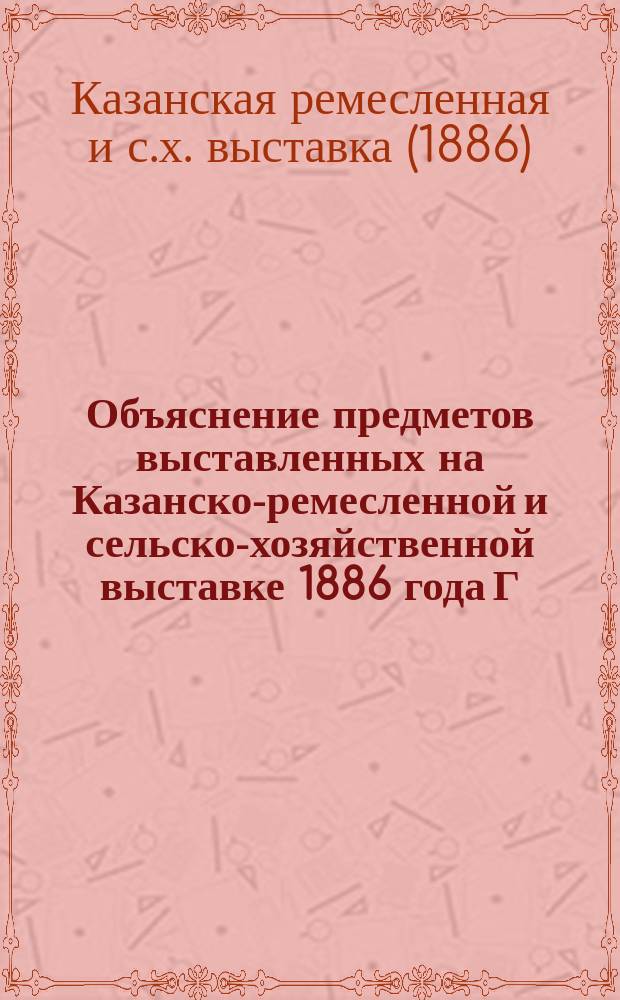 Казанская ремесленная и с.х. выставка (1886)

Объяснение предметов выставленных на Казанско-ремесленной и сельско-хозяйственной выставке 1886 года Г